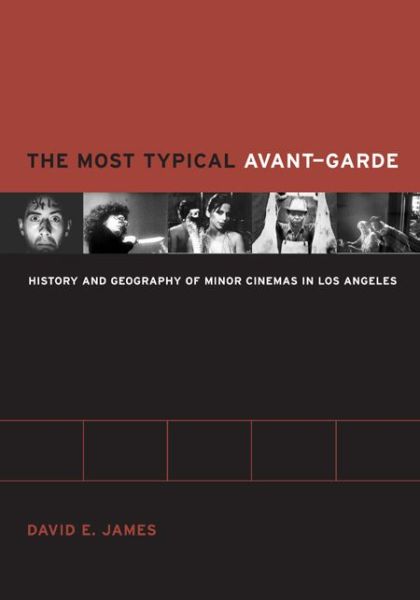 THE MOST TYPICAL AVANT–GARDE

HISTORY AND GEOGRAPHY OF MINOR CINEMAS IN LOS ANGELES

DAVID E. JAMES